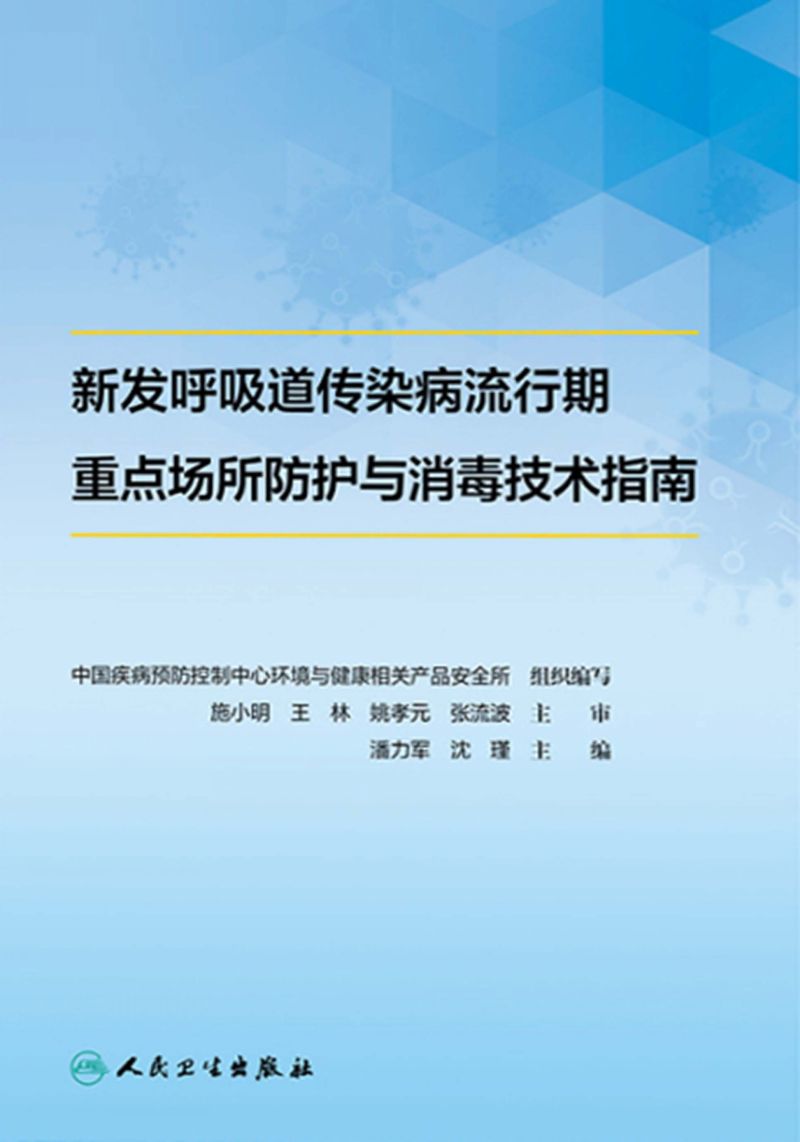 新发呼吸道传染病流行期
重点场所防护与消毒技术指南

中国疾病预防控制中心环境与健康相关产品安全所 组织编写
施小明 王 林 姚孝元 张流波 主 审
潘力军 沈 瑾 主 编

人民卫生出版社